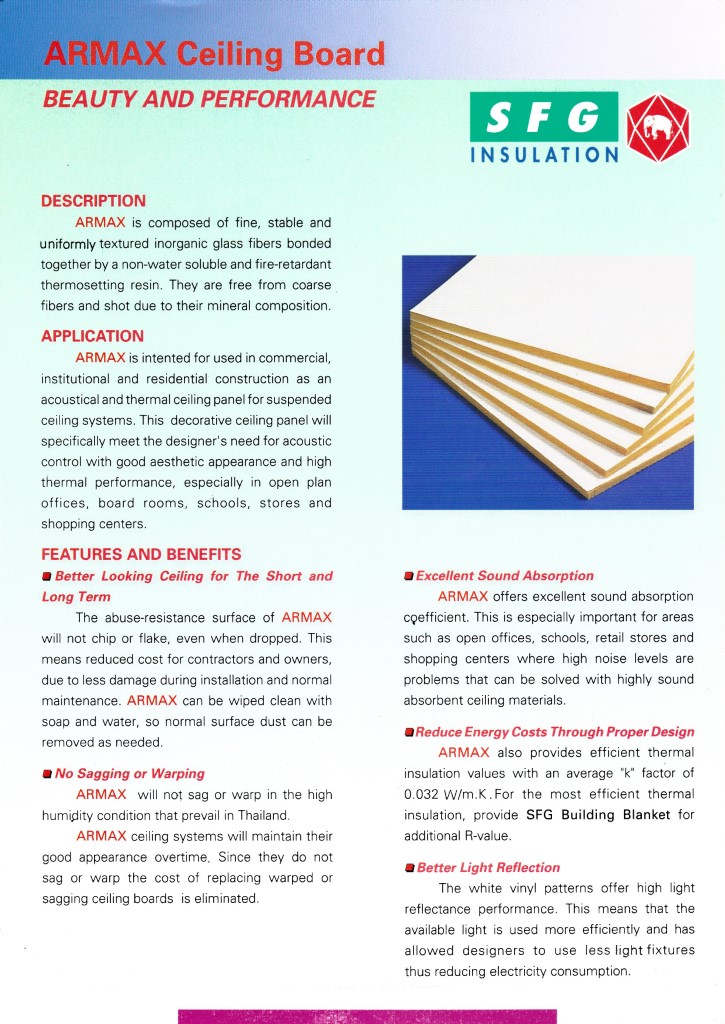 ARMAX Ceiling Board

BEAUTY AND PERFORMANCE

SFG INSULATION

DESCRIPTION

ARMAX is composed of fine, stable and uniformly textured inorganic glass fibers bonded together by a non-water soluble and fire-retardant thermosetting resin. They are free from coarse fibers and shot due to their mineral composition.

APPLICATION

ARMAX is intented for used in commercial, institutional and residential construction as an acoustical and thermal ceiling panel for suspended ceiling systems. This decorative ceiling panel will specifically meet the designer's need for acoustic control with good aesthetic appearance and high thermal performance, especially in open plan offices, board rooms, schools, stores and shopping centers.

FEATURES AND BENEFITS

Better Looking Ceiling for The Short and Long Term

The abuse-resistance surface of ARMAX will not chip or flake, even when dropped. This means reduced cost for contractors and owners, due to less damage during installation and normal maintenance. ARMAX can be wiped clean with soap and water, so normal surface dust can be removed as needed.

No Sagging or Warping

ARMAX will not sag or warp in the high humidity condition that prevail in Thailand.

ARMAX ceiling systems will maintain their good appearance overtime. Since they do not sag or warp the cost of replacing warped or sagging ceiling boards is eliminated.

Excellent Sound Absorption

ARMAX offers excellent sound absorption coefficient. This is especially important for areas such as open offices, schools, retail stores and shopping centers where high noise levels are problems that can be solved with highly sound absorbent ceiling materials.

Reduce Energy Costs Through Proper Design

ARMAX also provides efficient thermal insulation values with an average "k" factor of 0.032 W/m.K. For the most efficient thermal insulation, provide SFG Building Blanket for additional R-value.

Better Light Reflection

The white vinyl patterns offer high light reflectance performance. This means that the available light is used more efficiently and has allowed designers to use less light fixtures thus reducing electricity consumption.